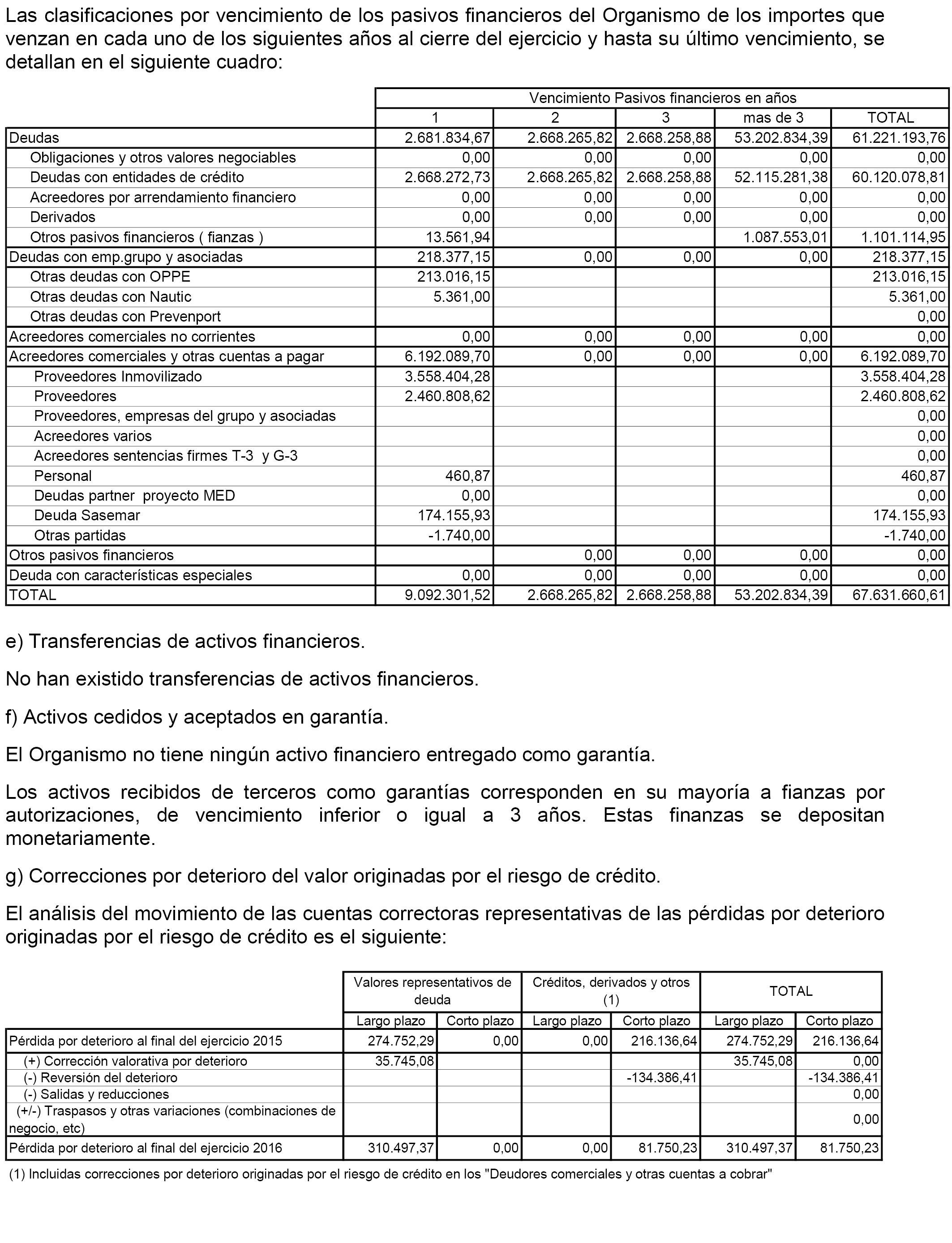 Las clasificaciones por vencimiento de los pasivos financieros del Organismo de los importes que venzan en cada uno de los siguientes años al cierre del ejercicio y hasta su último vencimiento, se detallan en el siguiente cuadro:

| | Vencimiento Pasivos financieros en años | | | | |
|---|---|---|---|---|---|
| | 1 | 2 | 3 | mas de 3 | TOTAL |
| Deudas | 2.681.834,67 | 2.668.265,82 | 2.668.258,88 | 53.202.834,39 | 61.221.193,76 |
| Obligaciones y otros valores negociables | 0,00 | 0,00 | 0,00 | 0,00 | 0,00 |
| Deudas con entidades de crédito | 2.668.272,73 | 2.668.265,82 | 2.668.258,88 | 52.115.281,38 | 60.120.078,81 |
| Acreedores por arrendamiento financiero | 0,00 | 0,00 | 0,00 | 0,00 | 0,00 |
| Derivados | 0,00 | 0,00 | 0,00 | 0,00 | 0,00 |
| Otros pasivos financieros ( fianzas ) | 13.561,94 | | | 1.087.553,01 | 1.101.114,95 |
| Deudas con emp.grupo y asociadas | 218.377,15 | 0,00 | 0,00 | 0,00 | 218.377,15 |
| Otras deudas con OPPE | 213.016,15 | | | | 213.016,15 |
| Otras deudas con Nautic | 5.361,00 | | | | 5.361,00 |
| Otras deudas con Prevenport | | | | | 0,00 |
| Acreedores comerciales no corrientes | 0,00 | 0,00 | 0,00 | 0,00 | 0,00 |
| Acreedores comerciales y otras cuentas a pagar | 6.192.089,70 | 0,00 | 0,00 | 0,00 | 6.192.089,70 |
| Proveedores Inmovilizado | 3.558.404,28 | | | | 3.558.404,28 |
| Proveedores | 2.460.808,62 | | | | 2.460.808,62 |
| Proveedores, empresas del grupo y asociadas | | | | | 0,00 |
| Acreedores varios | | | | | 0,00 |
| Acreedores sentencias firmes T-3 y G-3 | | | | | 0,00 |
| Personal | 460,87 | | | | 460,87 |
| Deudas partner proyecto MED | 0,00 | | | | 0,00 |
| Deuda Sasemar | 174.155,93 | | | | 174.155,93 |
| Otras partidas | -1.740,00 | | | | -1.740,00 |
| Otros pasivos financieros | | 0,00 | 0,00 | 0,00 | 0,00 |
| Deuda con características especiales | 0,00 | 0,00 | 0,00 | 0,00 | 0,00 |
| TOTAL | 9.092.301,52 | 2.668.265,82 | 2.668.258,88 | 53.202.834,39 | 67.631.660,61 |

e) Transferencias de activos financieros.

No han existido transferencias de activos financieros.

f) Activos cedidos y aceptados en garantía.

El Organismo no tiene ningún activo financiero entregado como garantía.

Los activos recibidos de terceros como garantías corresponden en su mayoría a fianzas por autorizaciones, de vencimiento inferior o igual a 3 años. Estas finanzas se depositan monetariamente.

g) Correcciones por deterioro del valor originadas por el riesgo de crédito.

El análisis del movimiento de las cuentas correctoras representativas de las pérdidas por deterioro originadas por el riesgo de crédito es el siguiente:

| | Valores representativos de deuda | | Créditos, derivados y otros (1) | | TOTAL | |
|---|---|---|---|---|---|---|
| | Largo plazo | Corto plazo | Largo plazo | Corto plazo | Largo plazo | Corto plazo |
| Pérdida por deterioro al final del ejercicio 2015 | 274.752,29 | 0,00 | 0,00 | 216.136,64 | 274.752,29 | 216.136,64 |
| (+) Corrección valorativa por deterioro | 35.745,08 | | | | 35.745,08 | 0,00 |
| (-) Reversión del deterioro | | | | -134.386,41 | | -134.386,41 |
| (-) Salidas y reducciones | | | | | | 0,00 |
| (+/-) Traspasos y otras variaciones (combinaciones de negocio, etc) | | | | | | 0,00 |
| Pérdida por deterioro al final del ejercicio 2016 | 310.497,37 | 0,00 | 0,00 | 81.750,23 | 310.497,37 | 81.750,23 |

(1) Incluidas correcciones por deterioro originadas por el riesgo de crédito en los "Deudores comerciales y otras cuentas a cobrar"